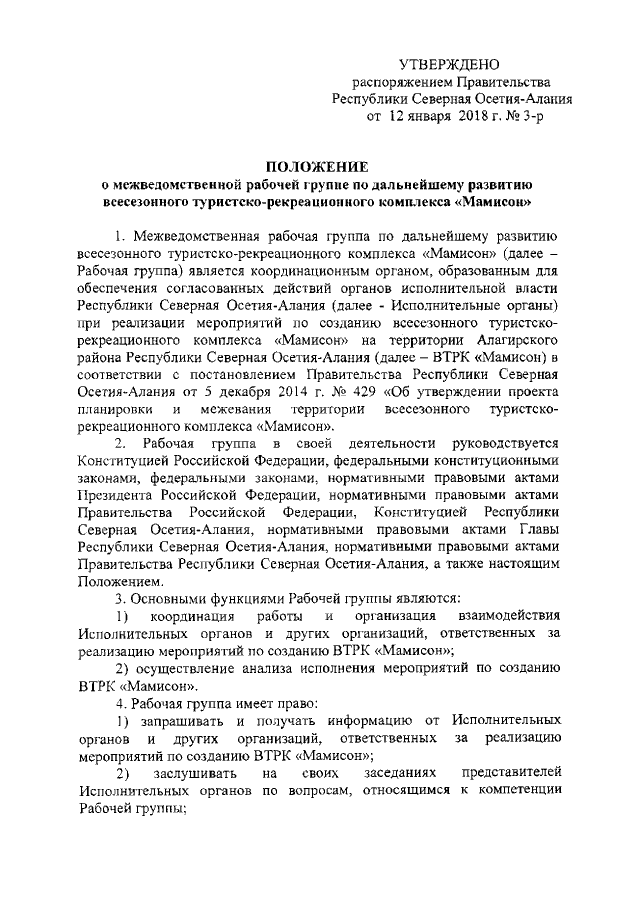 УТВЕРЖДЕНО
распоряжением Правительства
Республики Северная Осетия-Алания
от 12 января 2018 г. № 3-р

ПОЛОЖЕНИЕ
о межведомственной рабочей группе по дальнейшему развитию всесезонного туристско-рекреационного комплекса «Мамисон»

1. Межведомственная рабочая группа по дальнейшему развитию всесезонного туристско-рекреационного комплекса «Мамисон» (далее – Рабочая группа) является координационным органом, образованным для обеспечения согласованных действий органов исполнительной власти Республики Северная Осетия-Алания (далее - Исполнительные органы) при реализации мероприятий по созданию всесезонного туристско-рекреационного комплекса «Мамисон» на территории Алагирского района Республики Северная Осетия-Алания (далее – ВТРК «Мамисон») в соответствии с постановлением Правительства Республики Северная Осетия-Алания от 5 декабря 2014 г. № 429 «Об утверждении проекта планировки и межевания территории всесезонного туристско-рекреационного комплекса «Мамисон».

2. Рабочая группа в своей деятельности руководствуется Конституцией Российской Федерации, федеральными конституционными законами, федеральными законами, нормативными правовыми актами Президента Российской Федерации, нормативными правовыми актами Правительства Российской Федерации, Конституцией Республики Северная Осетия-Алания, нормативными правовыми актами Главы Республики Северная Осетия-Алания, нормативными правовыми актами Правительства Республики Северная Осетия-Алания, а также настоящим Положением.

3. Основными функциями Рабочей группы являются:

1) координация работы и организация взаимодействия Исполнительных органов и других организаций, ответственных за реализацию мероприятий по созданию ВТРК «Мамисон»;

2) осуществление анализа исполнения мероприятий по созданию ВТРК «Мамисон».

4. Рабочая группа имеет право:

1) запрашивать и получать информацию от Исполнительных органов и других организаций, ответственных за реализацию мероприятий по созданию ВТРК «Мамисон»;

2) заслушивать на своих заседаниях представителей Исполнительных органов по вопросам, относящимся к компетенции Рабочей группы;